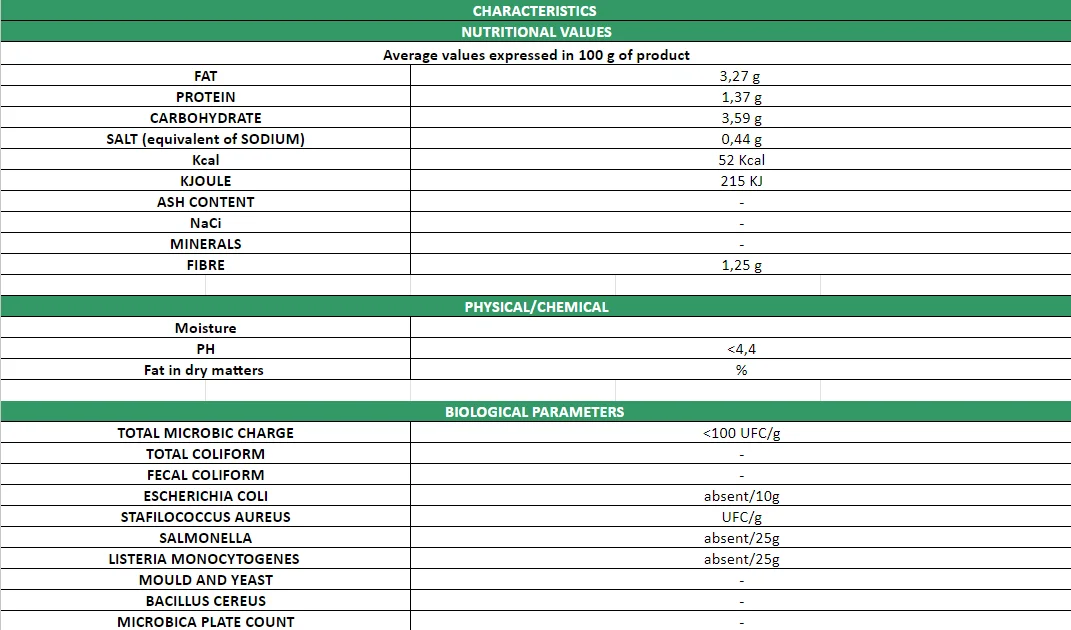 CHARACTERISTICS

NUTRITIONAL VALUES

Average values expressed in 100 g of product

| | |
|---|---|
| FAT | 3,27 g |
| PROTEIN | 1,37 g |
| CARBOHYDRATE | 3,59 g |
| SALT (equivalent of SODIUM) | 0,44 g |
| Kcal | 52 Kcal |
| KJOULE | 215 KJ |
| ASH CONTENT | - |
| NaCi | - |
| MINERALS | - |
| FIBRE | 1,25 g |

PHYSICAL/CHEMICAL

| | |
|---|---|
| Moisture | |
| PH | <4,4 |
| Fat in dry matters | % |

BIOLOGICAL PARAMETERS

| | |
|---|---|
| TOTAL MICROBIC CHARGE | <100 UFC/g |
| TOTAL COLIFORM | - |
| FECAL COLIFORM | - |
| ESCHERICHIA COLI | absent/10g |
| STAFILOCOCCUS AUREUS | UFC/g |
| SALMONELLA | absent/25g |
| LISTERIA MONOCYTOGENES | absent/25g |
| MOULD AND YEAST | - |
| BACILLUS CEREUS | - |
| MICROBICA PLATE COUNT | - |